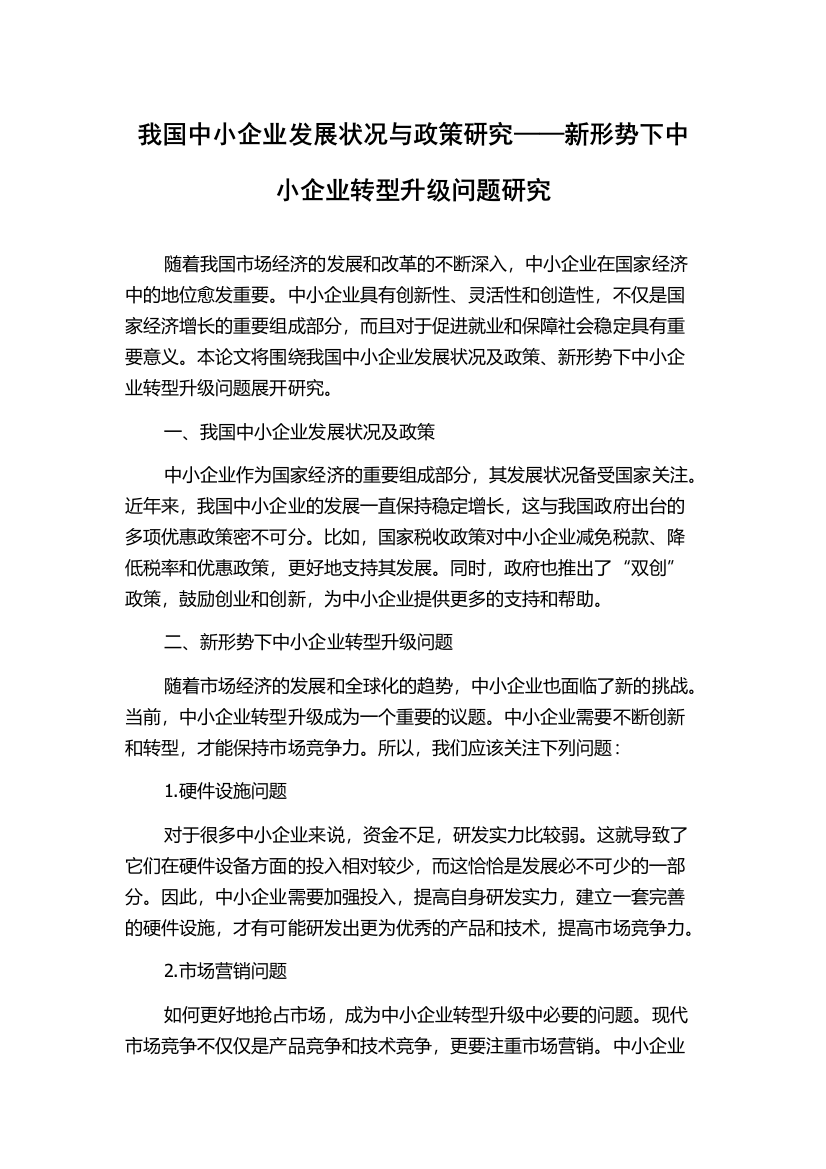 我国中小企业发展状况与政策研究——新形势下中小企业转型升级问题研究

随着我国市场经济的发展和改革的不断深入，中小企业在国家经济中的地位愈发重要。中小企业具有创新性、灵活性和创造性，不仅是国家经济增长的重要组成部分，而且对于促进就业和保障社会稳定具有重要意义。本论文将围绕我国中小企业发展状况及政策、新形势下中小企业转型升级问题展开研究。

一、我国中小企业发展状况及政策

中小企业作为国家经济的重要组成部分，其发展状况备受国家关注。近年来，我国中小企业的发展一直保持稳定增长，这与我国政府出台的多项优惠政策密不可分。比如，国家税收政策对中小企业减免税款、降低税率和优惠政策，更好地支持其发展。同时，政府也推出了“双创”政策，鼓励创业和创新，为中小企业提供更多的支持和帮助。

二、新形势下中小企业转型升级问题

随着市场经济的发展和全球化的趋势，中小企业也面临了新的挑战。当前，中小企业转型升级成为一个重要的议题。中小企业需要不断创新和转型，才能保持市场竞争力。所以，我们应该关注下列问题：

1.硬件设施问题

对于很多中小企业来说，资金不足，研发实力比较弱。这就导致了它们在硬件设备方面的投入相对较少，而这恰恰是发展必不可少的一部分。因此，中小企业需要加强投入，提高自身研发实力，建立一套完善的硬件设施，才有可能研发出更为优秀的产品和技术，提高市场竞争力。

2.市场营销问题

如何更好地抢占市场，成为中小企业转型升级中必要的问题。现代市场竞争不仅仅是产品竞争和技术竞争，更要注重市场营销。中小企业